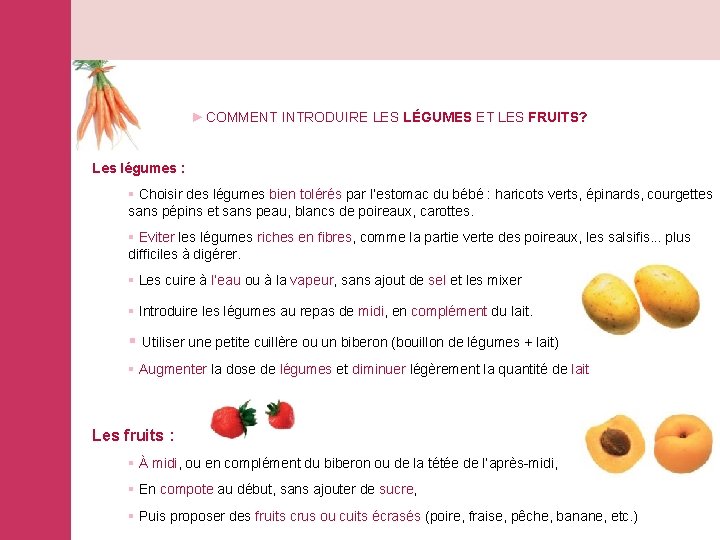 ► COMMENT INTRODUIRE LES LÉGUMES ET LES FRUITS?

Les légumes :

▪ Choisir des légumes bien tolérés par l'estomac du bébé : haricots verts, épinards, courgettes sans pépins et sans peau, blancs de poireaux, carottes.

▪ Eviter les légumes riches en fibres, comme la partie verte des poireaux, les salsifis... plus difficiles à digérer.

▪ Les cuire à l'eau ou à la vapeur, sans ajout de sel et les mixer

▪ Introduire les légumes au repas de midi, en complément du lait.

▪ Utiliser une petite cuillère ou un biberon (bouillon de légumes + lait)

▪ Augmenter la dose de légumes et diminuer légèrement la quantité de lait

Les fruits :

▪ À midi, ou en complément du biberon ou de la tétée de l'après-midi,

▪ En compote au début, sans ajouter de sucre,

▪ Puis proposer des fruits crus ou cuits écrasés (poire, fraise, pêche, banane, etc.)